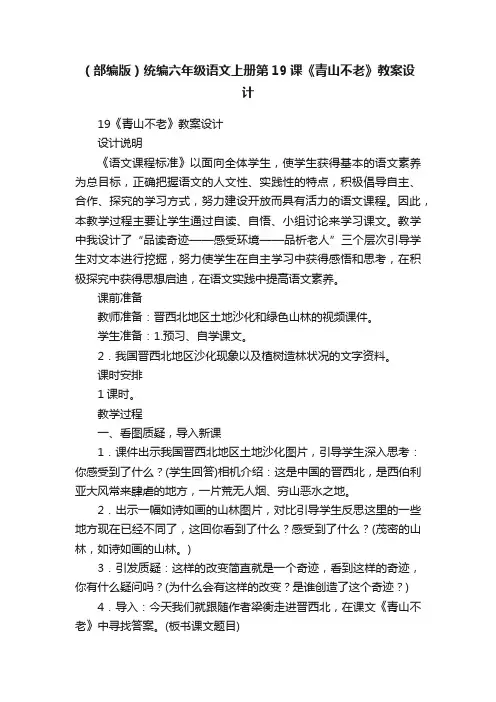 （部编版）统编六年级语文上册第19课《青山不老》教案设计

19《青山不老》教案设计

设计说明

《语文课程标准》以面向全体学生，使学生获得基本的语文素养为总目标，正确把握语文的人文性、实践性的特点，积极倡导自主、合作、探究的学习方式，努力建设开放而具有活力的语文课程。因此，本教学过程主要让学生通过自读、自悟、小组讨论来学习课文。教学中我设计了“品读奇迹——感受环境——品析老人”三个层次引导学生对文本进行挖掘，努力使学生在自主学习中获得感悟和思考，在积极探究中获得思想启迪，在语文实践中提高语文素养。

课前准备

教师准备：晋西北地区土地沙化和绿色山林的视频课件。

学生准备：1.预习、自学课文。

2．我国晋西北地区沙化现象以及植树造林状况的文字资料。

课时安排

1课时。

教学过程

一、看图质疑，导入新课

1．课件出示我国晋西北地区土地沙化图片，引导学生深入思考：你感受到了什么？(学生回答)相机介绍：这是中国的晋西北，是西伯利亚大风常来肆虐的地方，一片荒无人烟、穷山恶水之地。

2．出示一幅如诗如画的山林图片，对比引导学生反思这里的一些地方现在已经不同了，这回你看到了什么？感受到了什么？(茂密的山林，如诗如画的山林。)

3．引发质疑：这样的改变简直就是一个奇迹，看到这样的奇迹，你有什么疑问吗？(为什么会有这样的改变？是谁创造了这个奇迹？)

4．导入：今天我们就跟随作者梁衡走进晋西北，在课文《青山不老》中寻找答案。(板书课文题目)